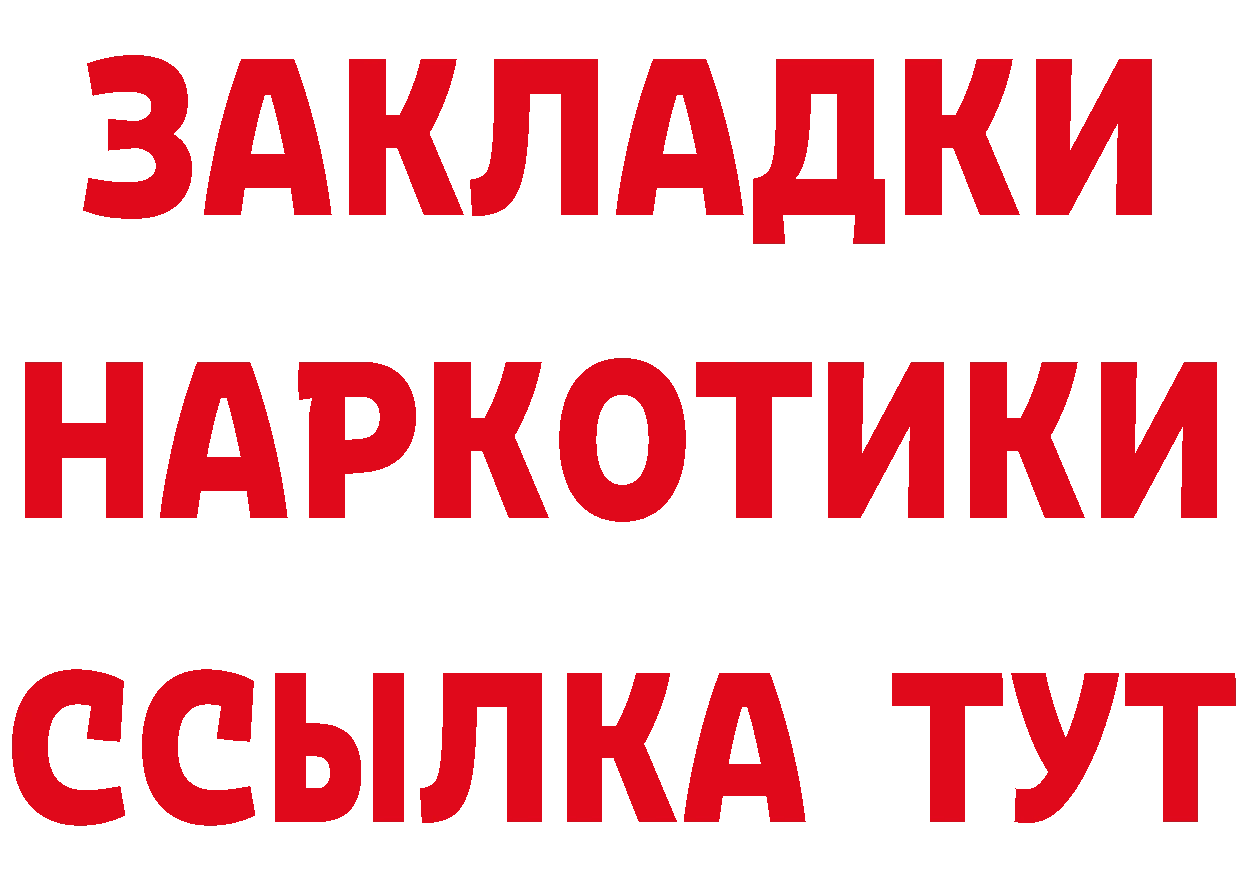 ЗАКЛАДКИ НАРКОТИКИ ССЫЛКА ТУТ